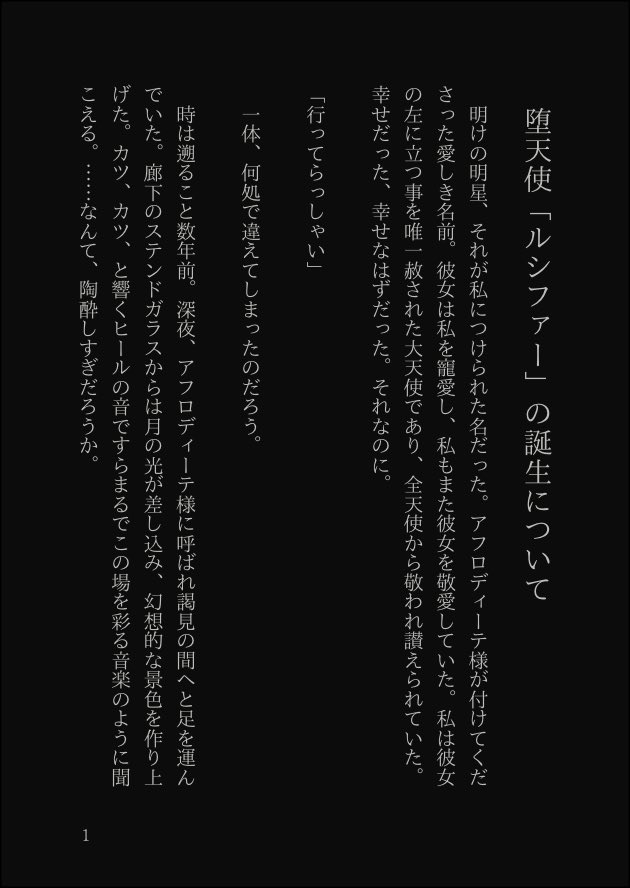 堕天使「ルシファー」の誕生について

明けの明星、それが私につけられた名だった。アフロディーテ様が付けてくださった愛しき名前。彼女は私を寵愛し、私もまた彼女を敬愛していた。私は彼女の左に立つ事を唯一赦された大天使であり、全天使から敬われ讃えられていた。幸せだった、幸せなはずだった。それなのに。

「行ってらっしゃい」

一体、何処で違えてしまったのだろう。

時は遡ること数年前。深夜、アフロディーテ様に呼ばれ謁見の間へと足を運んでいた。廊下のステンドガラスからは月の光が差し込み、幻想的な景色を作り上げた。カツ、カツ、と響くヒールの音ですらまるでこの場を彩る音楽のように聞こえる。……なんて、陶酔しすぎだろうか。

1